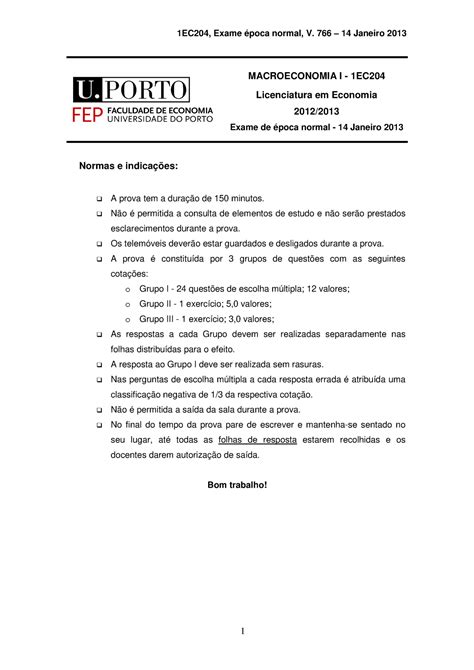 1EC204, Exame época normal, V. 766 – 14 Janeiro 2013

U.PORTO
FEP FACULDADE DE ECONOMIA UNIVERSIDADE DO PORTO

MACROECONOMIA I - 1EC204
Licenciatura em Economia
2012/2013
Exame de época normal - 14 Janeiro 2013

Normas e indicações:

❑ A prova tem a duração de 150 minutos.
❑ Não é permitida a consulta de elementos de estudo e não serão prestados esclarecimentos durante a prova.
❑ Os telemóveis deverão estar guardados e desligados durante a prova.
❑ A prova é constituída por 3 grupos de questões com as seguintes cotações:
o Grupo I - 24 questões de escolha múltipla; 12 valores;
o Grupo II - 1 exercício; 5,0 valores;
o Grupo III - 1 exercício; 3,0 valores;
❑ As respostas a cada Grupo devem ser realizadas separadamente nas folhas distribuídas para o efeito.
❑ A resposta ao Grupo I deve ser realizada sem rasuras.
❑ Nas perguntas de escolha múltipla a cada resposta errada é atribuída uma classificação negativa de 1/3 da respectiva cotação.
❑ Não é permitida a saída da sala durante a prova.
❑ No final do tempo da prova pare de escrever e mantenha-se sentado no seu lugar, até todas as folhas de resposta estarem recolhidas e os docentes darem autorização de saída.

Bom trabalho!

1